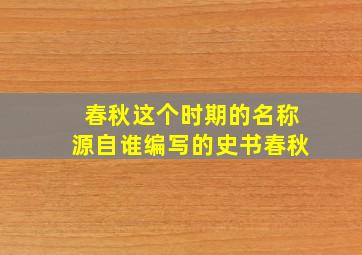 春秋这个时期的名称
源自谁编写的史书春秋